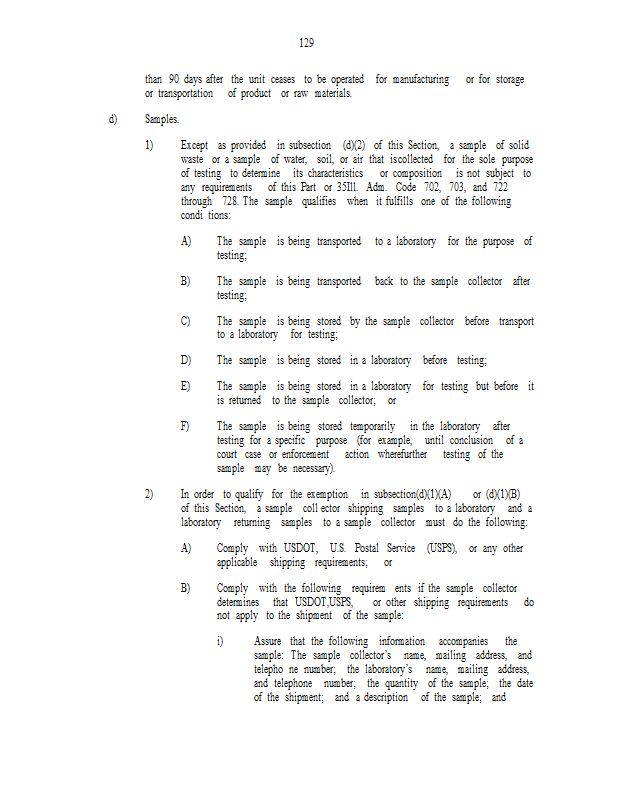 129

than 90 days after the unit ceases to be operated for manufacturing or for storage or transportation of product or raw materials.

d) Samples.

1) Except as provided in subsection (d)(2) of this Section, a sample of solid waste or a sample of water, soil, or air that iscollected for the sole purpose of testing to determine its characteristics or composition is not subject to any requirements of this Part or 35Ill. Adm. Code 702, 703, and 722 through 728. The sample qualifies when it fulfills one of the following condi tions:

A) The sample is being transported to a laboratory for the purpose of testing;

B) The sample is being transported back to the sample collector after testing;

C) The sample is being stored by the sample collector before transport to a laboratory for testing;

D) The sample is being stored in a laboratory before testing;

E) The sample is being stored in a laboratory for testing but before it is returned to the sample collector; or

F) The sample is being stored temporarily in the laboratory after testing for a specific purpose (for example, until conclusion of a court case or enforcement action wherefurther testing of the sample may be necessary).

2) In order to qualify for the exemption in subsection(d)(1)(A) or (d)(1)(B) of this Section, a sample coll ector shipping samples to a laboratory and a laboratory returning samples to a sample collector must do the following:

A) Comply with USDOT, U.S. Postal Service (USPS), or any other applicable shipping requirements; or

B) Comply with the following requirem ents if the sample collector determines that USDOT,USPS, or other shipping requirements do not apply to the shipment of the sample:

i) Assure that the following information accompanies the sample: The sample collector's name, mailing address, and telepho ne number; the laboratory's name, mailing address, and telephone number; the quantity of the sample; the date of the shipment; and a description of the sample; and